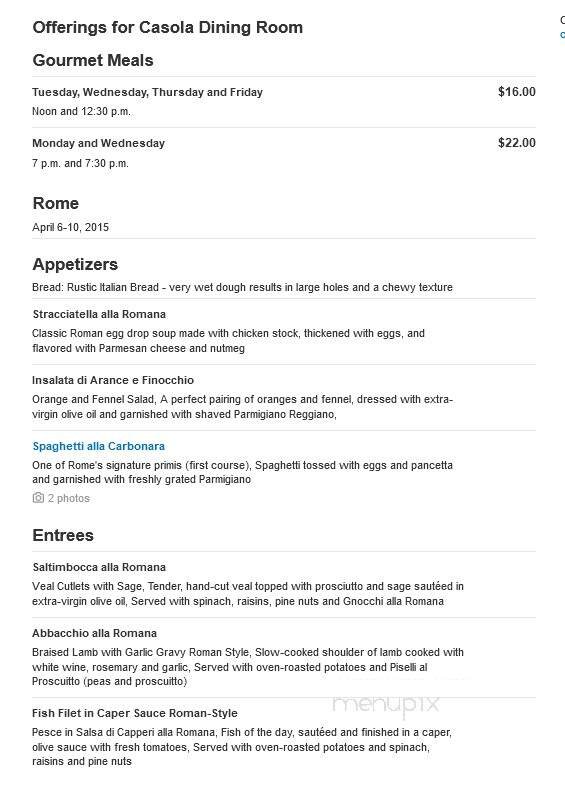 Offerings for Casola Dining Room

Gourmet Meals

Tuesday, Wednesday, Thursday and Friday
$16.00
Noon and 12:30 p.m.

Monday and Wednesday
$22.00
7 p.m. and 7:30 p.m.

Rome

April 6-10, 2015

Appetizers

Bread: Rustic Italian Bread - very wet dough results in large holes and a chewy texture

Stracciatella alla Romana

Classic Roman egg drop soup made with chicken stock, thickened with eggs, and flavored with Parmesan cheese and nutmeg

Insalata di Arance e Finocchio

Orange and Fennel Salad, A perfect pairing of oranges and fennel, dressed with extra-virgin olive oil and garnished with shaved Parmigiano Reggiano,

Spaghetti alla Carbonara

One of Rome's signature primis (first course), Spaghetti tossed with eggs and pancetta and garnished with freshly grated Parmigiano

2 photos

Entrees

Saltimbocca alla Romana

Veal Cutlets with Sage, Tender, hand-cut veal topped with prosciutto and sage sautéed in extra-virgin olive oil, Served with spinach, raisins, pine nuts and Gnocchi alla Romana

Abbacchio alla Romana

Braised Lamb with Garlic Gravy Roman Style, Slow-cooked shoulder of lamb cooked with white wine, rosemary and garlic, Served with oven-roasted potatoes and Piselli al Proscuitto (peas and proscuitto)

Fish Filet in Caper Sauce Roman-Style

menupix

Pesce in Salsa di Capperi alla Romana, Fish of the day, sautéed and finished in a caper, olive sauce with fresh tomatoes, Served with oven-roasted potatoes and spinach, raisins and pine nuts